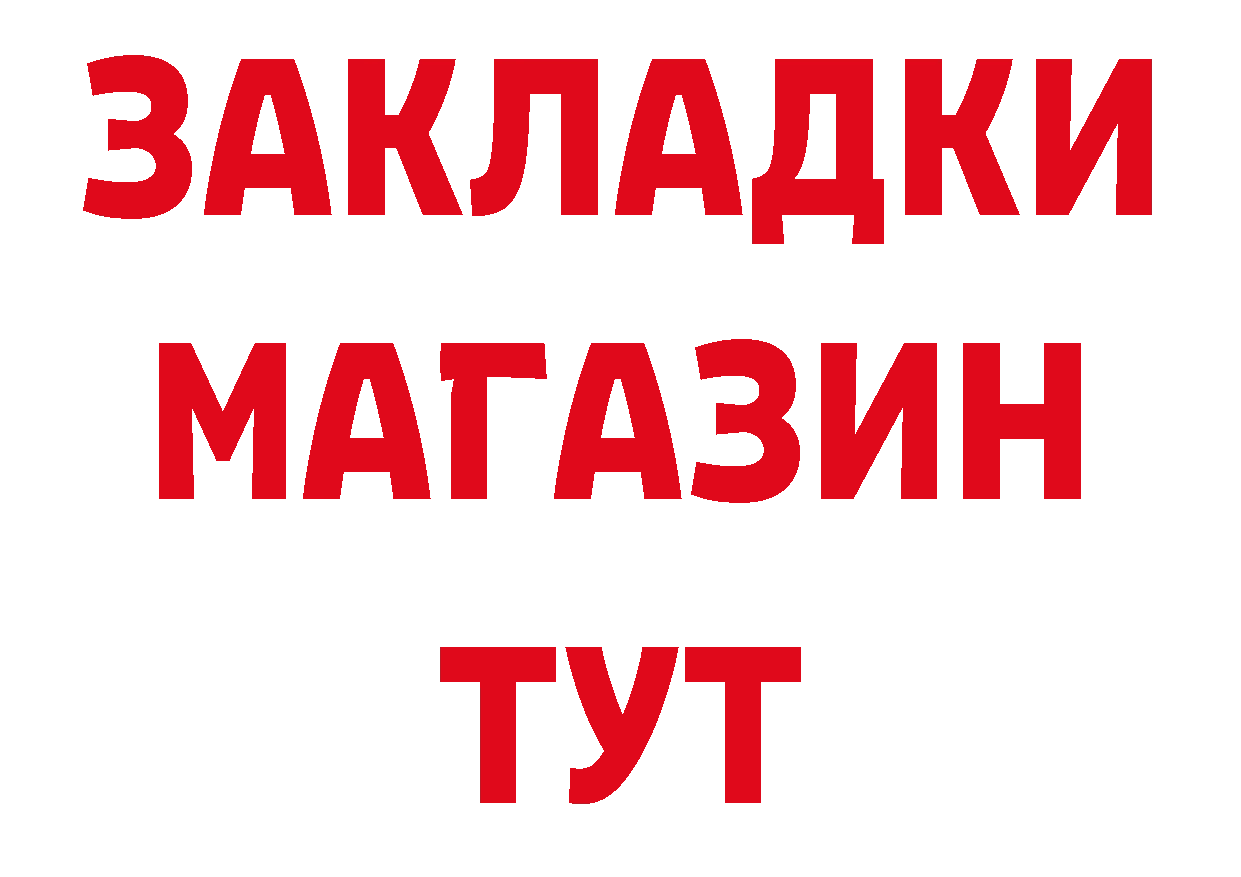 ЗАКЛАДКИ
МАГАЗИН
ТУТ